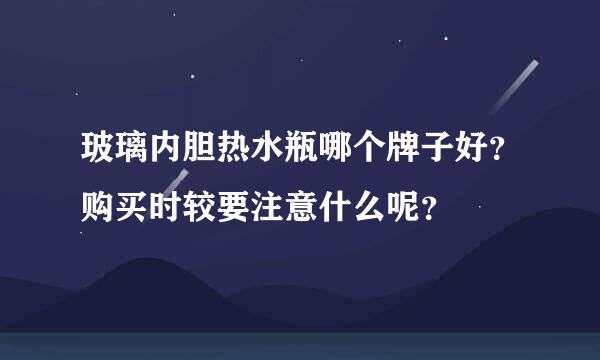 玻璃内胆热水瓶哪个牌子好？
购买时较要注意什么呢？